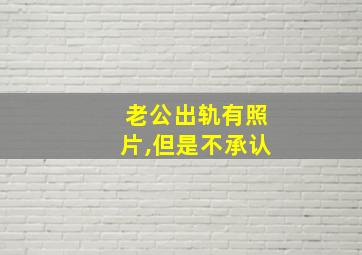 老公出轨有照片,但是不承认